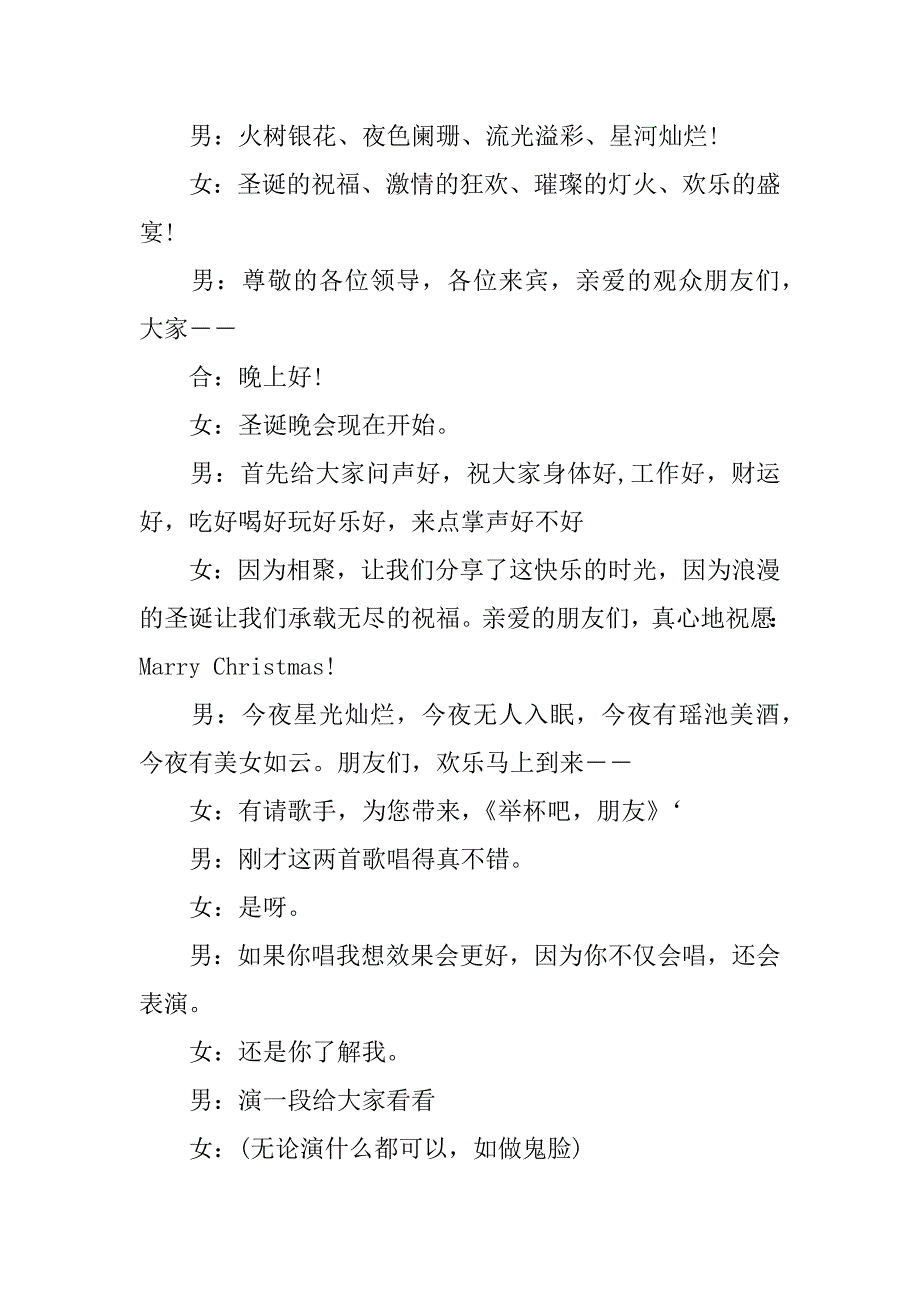 男：火树银花、夜色阑珊、流光溢彩、星河灿烂!

女：圣诞的祝福、激情的狂欢、璀璨的灯火、欢乐的盛宴!

男：尊敬的各位领导，各位来宾，亲爱的观众朋友们，大家——

合：晚上好!

女：圣诞晚会现在开始。

男：首先给大家问声好，祝大家身体好,工作好，财运好，吃好喝好玩好乐好，来点掌声好不好

女：因为相聚，让我们分享了这快乐的时光，因为浪漫的圣诞让我们承载无尽的祝福。亲爱的朋友们，真心地祝愿: Marry Christmas!

男：今夜星光灿烂，今夜无人入眠，今夜有瑶池美酒，今夜有美女如云。朋友们，欢乐马上到来——

女：有请歌手，为您带来，《举杯吧，朋友》‘

男：刚才这两首歌唱得真不错。

女：是呀。

男：如果你唱我想效果会更好，因为你不仅会唱，还会表演。

女：还是你了解我。

男：演一段给大家看看

女：(无论演什么都可以，如做鬼脸)